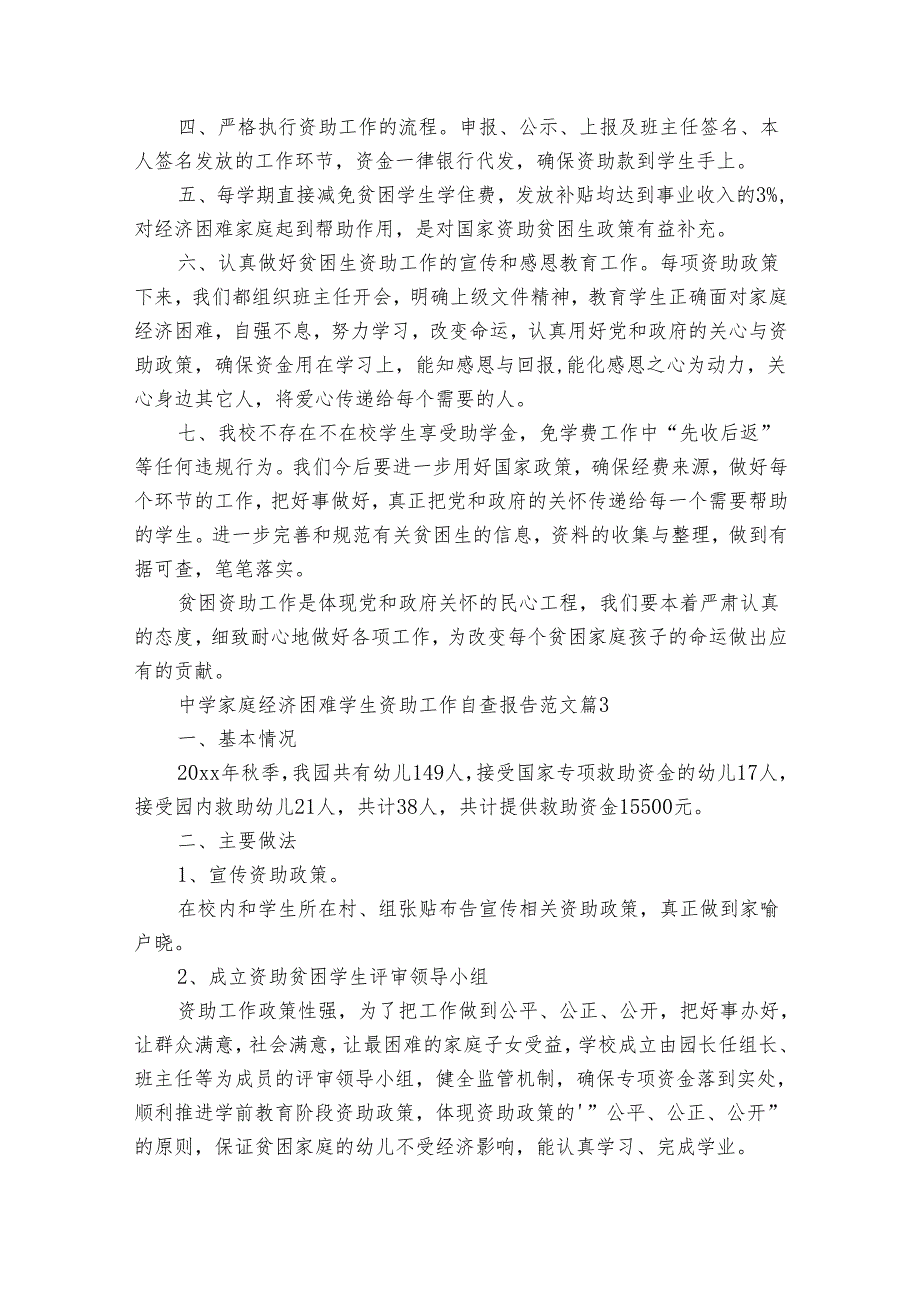 四、严格执行资助工作的流程。申报、公示、上报及班主任签名、本人签名发放的工作环节，资金一律银行代发，确保资助款到学生手上。

五、每学期直接减免贫困学生学住费，发放补贴均达到事业收入的3%，对经济困难家庭起到帮助作用，是对国家资助贫困生政策有益补充。

六、认真做好贫困生资助工作的宣传和感恩教育工作。每项资助政策下来，我们都组织班主任开会，明确上级文件精神，教育学生正确面对家庭经济困难，自强不息，努力学习，改变命运，认真用好党和政府的关心与资助政策，确保资金用在学习上，能知感恩与回报，能化感恩之心为动力，关心身边其它人，将爱心传递给每个需要的人。

七、我校不存在不在校学生享受助学金，免学费工作中“先收后返”等任何违规行为。我们今后要进一步用好国家政策，确保经费来源，做好每个环节的工作，把好事做好，真正把党和政府的关怀传递给每一个需要帮助的学生。进一步完善和规范有关贫困生的信息，资料的收集与整理，做到有据可查，笔笔落实。

贫困资助工作是体现党和政府关怀的民心工程，我们要本着严肃认真的态度，细致耐心地做好各项工作，为改变每个贫困家庭孩子的命运做出应有的贡献。

中学家庭经济困难学生资助工作自查报告范文篇3

一、基本情况

20xx年秋季，我园共有幼儿149人，接受国家专项救助资金的幼儿17人，接受园内救助幼儿21人，共计38人，共计提供救助资金15500元。

二、主要做法

1、宣传资助政策。

在校内和学生所在村、组张贴布告宣传相关资助政策，真正做到家喻户晓。

2、成立资助贫困学生评审领导小组

资助工作政策性强，为了把工作做到公平、公正、公开，把好事办好，让群众满意，社会满意，让最困难的家庭子女受益，学校成立由园长任组长、班主任等为成员的评审领导小组，健全监管机制，确保专项资金落到实处，顺利推进学前教育阶段资助政策，体现资助政策的'”公平、公正、公开”的原则，保证贫困家庭的幼儿不受经济影响，能认真学习、完成学业。